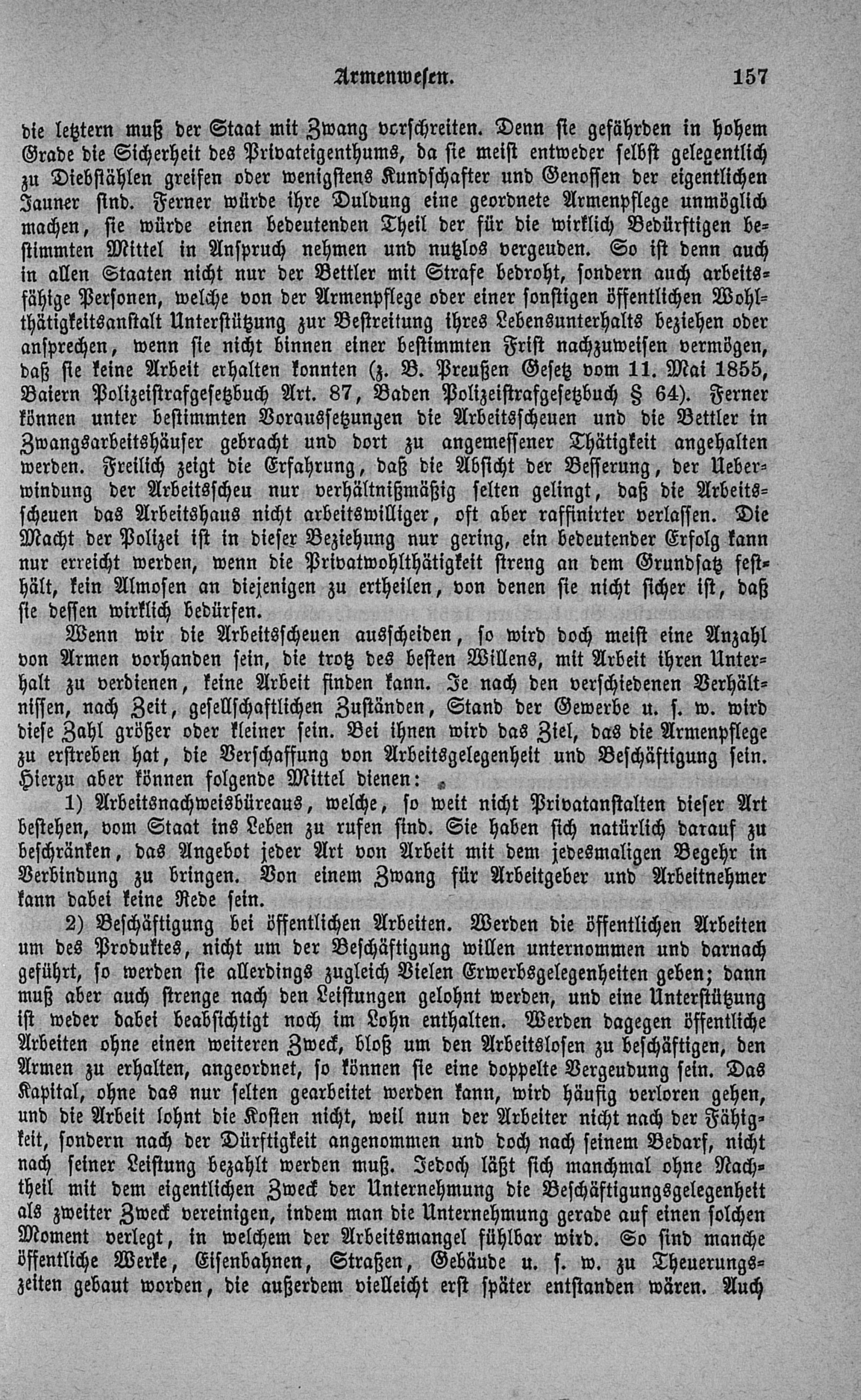 Armenwesen. 157

die letztern muß der Staat mit Zwang vorschreiten. Denn sie gefährden in hohem Grade die Sicherheit des Privateigenthums, da sie meist entweder selbst gelegentlich zu Diebstählen greifen oder wenigstens Kundschafter und Genossen der eigentlichen Jauner sind. Ferner würde ihre Duldung eine geordnete Armenpflege unmöglich machen, sie würde einen bedeutenden Theil der für die wirklich Bedürftigen bestimmten Mittel in Anspruch nehmen und nutzlos vergeuden. So ist denn auch in allen Staaten nicht nur der Bettler mit Strafe bedroht, sondern auch arbeitsfähige Personen, welche von der Armenpflege oder einer sonstigen öffentlichen Wohlthätigkeitsanstalt Unterstützung zur Bestreitung ihres Lebensunterhalts beziehen oder ansprechen, wenn sie nicht binnen einer bestimmten Frist nachzuweisen vermögen, daß sie keine Arbeit erhalten konnten (z. B. Preußen Gesetz vom 11. Mai 1855, Baiern Polizeistrafgesetzbuch Art. 87, Baden Polizeistrafgesetzbuch § 64). Ferner können unter bestimmten Voraussetzungen die Arbeitsscheuen und die Bettler in Zwangsarbeitshäuser gebracht und dort zu angemessener Thätigkeit angehalten werden. Freilich zeigt die Erfahrung, daß die Absicht der Besserung, der Ueberwindung der Arbeitsscheu nur verhältnißmäßig selten gelingt, daß die Arbeitsscheuen das Arbeitshaus nicht arbeitswilliger, oft aber raffinirter verlassen. Die Macht der Polizei ist in dieser Beziehung nur gering, ein bedeutender Erfolg kann nur erreicht werden, wenn die Privatwohlthätigkeit streng an dem Grundsatz festhält, kein Almosen an diejenigen zu ertheilen, von denen sie nicht sicher ist, daß sie dessen wirklich bedürfen.

Wenn wir die Arbeitsscheuen ausscheiden, so wird doch meist eine Anzahl von Armen vorhanden sein, die trotz des besten Willens, mit Arbeit ihren Unterhalt zu verdienen, keine Arbeit finden kann. Je nach den verschiedenen Verhältnissen, nach Zeit, gesellschaftlichen Zuständen, Stand der Gewerbe u. s. w. wird diese Zahl größer oder kleiner sein. Bei ihnen wird das Ziel, das die Armenpflege zu erstreben hat, die Verschaffung von Arbeitsgelegenheit und Beschäftigung sein. Hierzu aber können folgende Mittel dienen:

1) Arbeitsnachweisbüreaus, welche, so weit nicht Privatanstalten dieser Art bestehen, vom Staat ins Leben zu rufen sind. Sie haben sich natürlich darauf zu beschränken, das Angebot jeder Art von Arbeit mit dem jedesmaligen Begehr in Verbindung zu bringen. Von einem Zwang für Arbeitgeber und Arbeitnehmer kann dabei keine Rede sein.

2) Beschäftigung bei öffentlichen Arbeiten. Werden die öffentlichen Arbeiten um des Produktes, nicht um der Beschäftigung willen unternommen und darnach geführt, so werden sie allerdings zugleich Vielen Erwerbsgelegenheiten geben; dann muß aber auch strenge nach den Leistungen gelohnt werden, und eine Unterstützung ist weder dabei beabsichtigt noch im Lohn enthalten. Werden dagegen öffentliche Arbeiten ohne einen weiteren Zweck, bloß um den Arbeitslosen zu beschäftigen, den Armen zu erhalten, angeordnet, so können sie eine doppelte Vergeudung sein. Das Kapital, ohne das nur selten gearbeitet werden kann, wird häufig verloren gehen, und die Arbeit lohnt die Kosten nicht, weil nun der Arbeiter nicht nach der Fähigkeit, sondern nach der Dürftigkeit angenommen und doch nach seinem Bedarf, nicht nach seiner Leistung bezahlt werden muß. Jedoch läßt sich manchmal ohne Nachtheil mit dem eigentlichen Zweck der Unternehmung die Beschäftigungsgelegenheit als zweiter Zweck vereinigen, indem man die Unternehmung gerade auf einen solchen Moment verlegt, in welchem der Arbeitsmangel fühlbar wird. So sind manche öffentliche Werke, Eisenbahnen, Straßen, Gebäude u. s. w. zu Theuerungszeiten gebaut worden, die außerdem vielleicht erst später entstanden wären. Auch